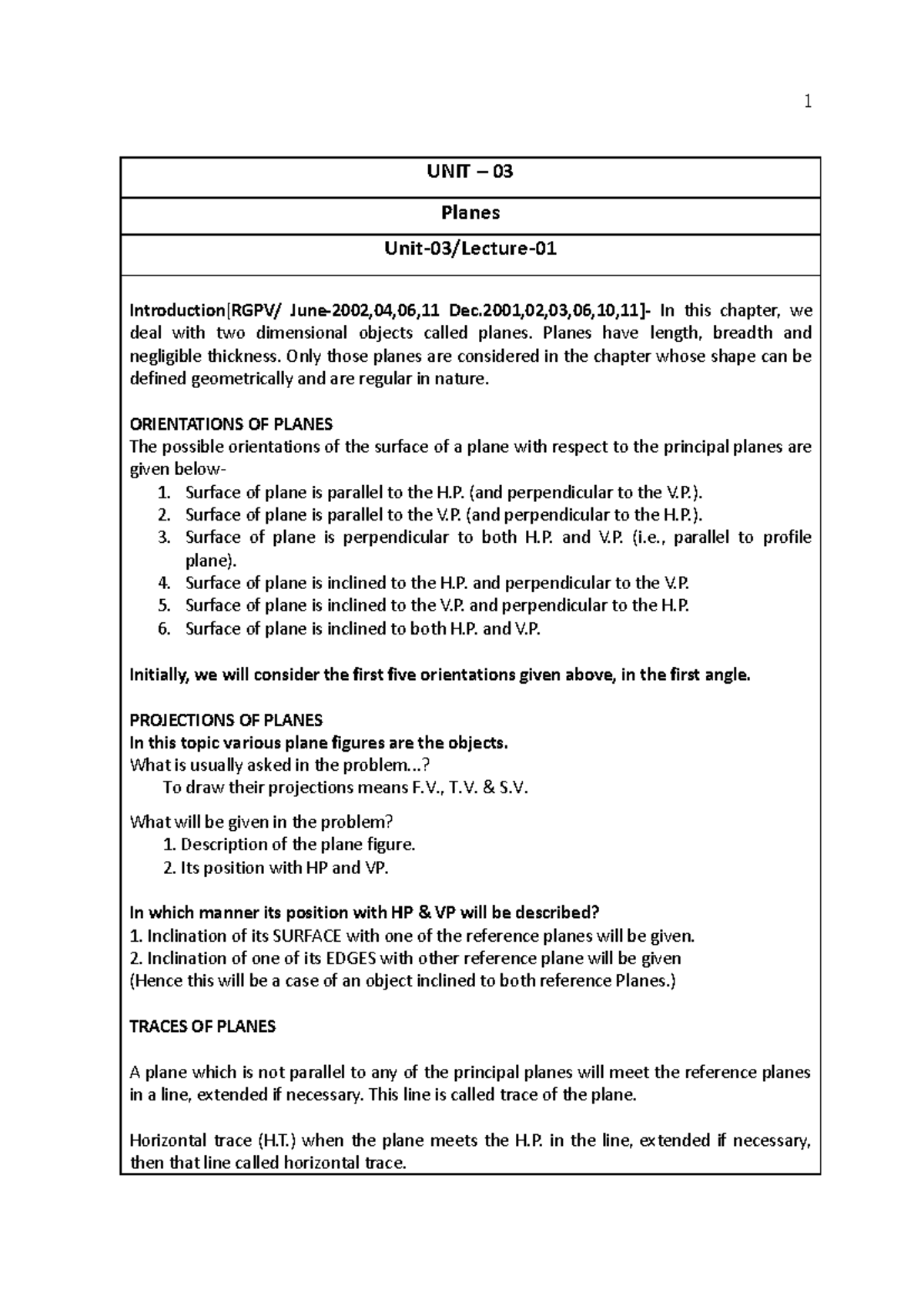 1

UNIT – 03

Planes

Unit-03/Lecture-01

Introduction[RGPV/ June-2002,04,06,11 Dec.2001,02,03,06,10,11]- In this chapter, we deal with two dimensional objects called planes. Planes have length, breadth and negligible thickness. Only those planes are considered in the chapter whose shape can be defined geometrically and are regular in nature.

ORIENTATIONS OF PLANES
The possible orientations of the surface of a plane with respect to the principal planes are given below-
1. Surface of plane is parallel to the H.P. (and perpendicular to the V.P.).
2. Surface of plane is parallel to the V.P. (and perpendicular to the H.P.).
3. Surface of plane is perpendicular to both H.P. and V.P. (i.e., parallel to profile plane).
4. Surface of plane is inclined to the H.P. and perpendicular to the V.P.
5. Surface of plane is inclined to the V.P. and perpendicular to the H.P.
6. Surface of plane is inclined to both H.P. and V.P.

Initially, we will consider the first five orientations given above, in the first angle.

PROJECTIONS OF PLANES
In this topic various plane figures are the objects.
What is usually asked in the problem...?
To draw their projections means F.V., T.V. & S.V.

What will be given in the problem?
1. Description of the plane figure.
2. Its position with HP and VP.

In which manner its position with HP & VP will be described?
1. Inclination of its SURFACE with one of the reference planes will be given.
2. Inclination of one of its EDGES with other reference plane will be given
(Hence this will be a case of an object inclined to both reference Planes.)

TRACES OF PLANES

A plane which is not parallel to any of the principal planes will meet the reference planes in a line, extended if necessary. This line is called trace of the plane.

Horizontal trace (H.T.) when the plane meets the H.P. in the line, extended if necessary, then that line called horizontal trace.